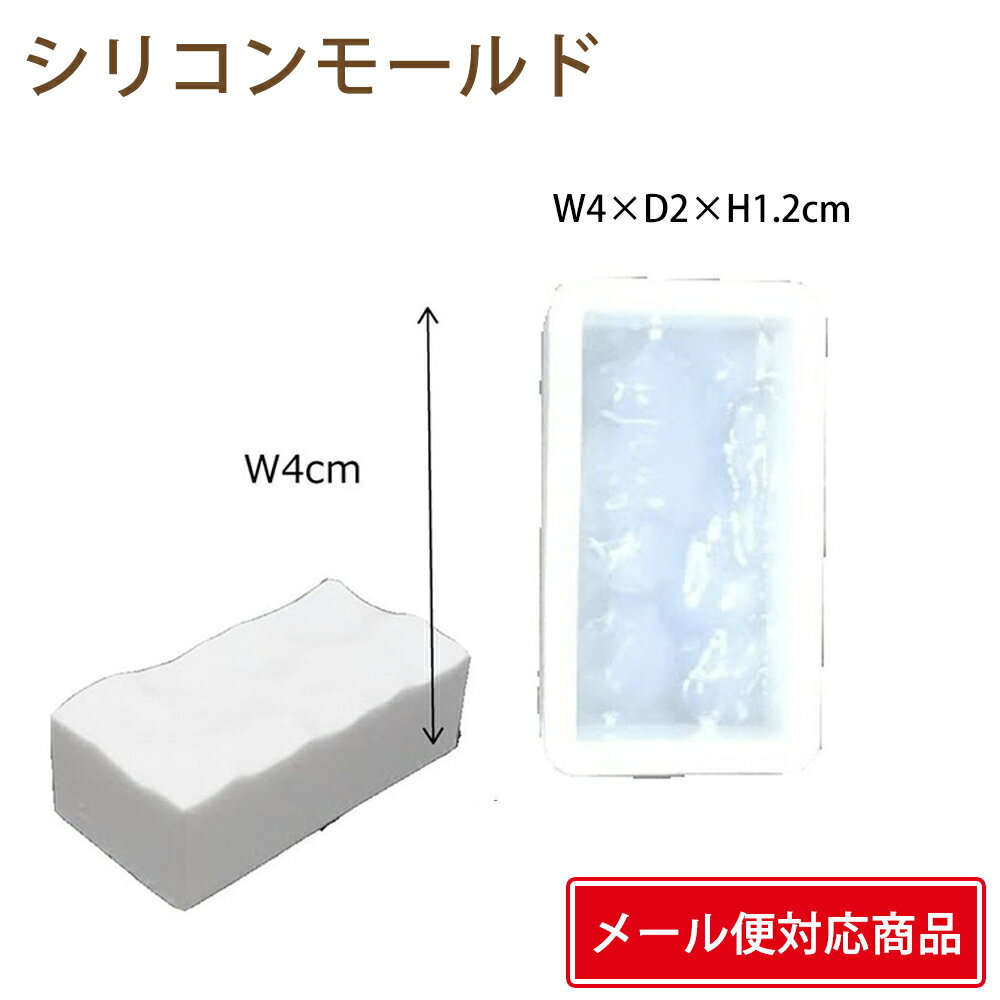 シリコンモールド

W4×D2×H1.2cm

W4cm

メール便対応商品